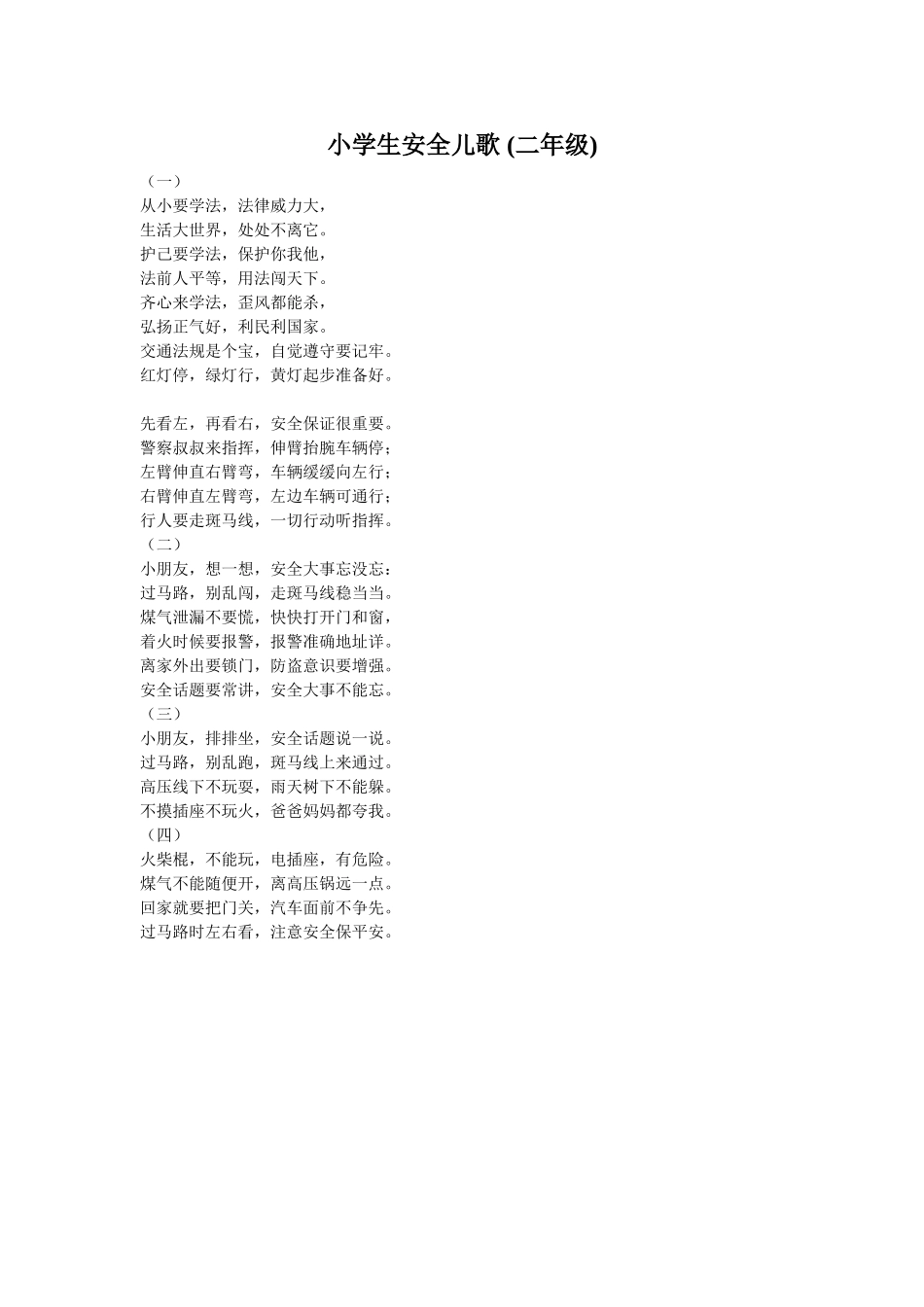 小学生安全儿歌 (二年级)

（一）
从小要学法，法律威力大，
生活大世界，处处不离它。
护己要学法，保护你我他，
法前人平等，用法闯天下。
齐心来学法，歪风都能杀，
弘扬正气好，利民利国家。
交通法规是个宝，自觉遵守要记牢。
红灯停，绿灯行，黄灯起步准备好。

先看左，再看右，安全保证很重要。
警察叔叔来指挥，伸臂抬腕车辆停；
左臂伸直右臂弯，车辆缓缓向左行；
右臂伸直左臂弯，左边车辆可通行；
行人要走斑马线，一切行动听指挥。
（二）
小朋友，想一想，安全大事忘没忘：
过马路，别乱闯，走斑马线稳当当。
煤气泄漏不要慌，快快打开门和窗，
着火时候要报警，报警准确地址详。
离家外出要锁门，防盗意识要增强。
安全话题要常讲，安全大事不能忘。
（三）
小朋友，排排坐，安全话题说一说。
过马路，别乱跑，斑马线上来通过。
高压线下不玩耍，雨天树下不能躲。
不摸插座不玩火，爸爸妈妈都夸我。
（四）
火柴棍，不能玩，电插座，有危险。
煤气不能随便开，离高压锅远一点。
回家就要把门关，汽车面前不争先。
过马路时左右看，注意安全保平安。